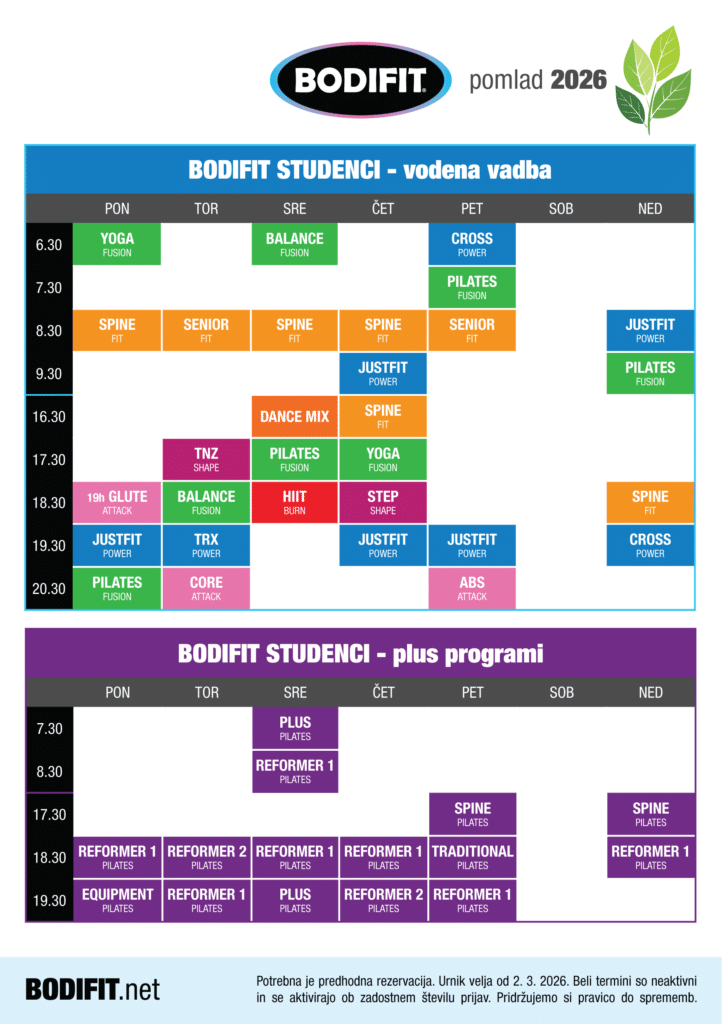 BODIFIT pomlad 2026

BODIFIT STUDENCI - vodena vadba

|  | PON | TOR | SRE | ČET | PET | SOB | NED |
|---|---|---|---|---|---|---|---|
| 6.30 | YOGA FUSION |  | BALANCE FUSION |  | CROSS POWER |  |  |
| 7.30 |  |  |  |  | PILATES FUSION |  |  |
| 8.30 | SPINE FIT | SENIOR FIT | SPINE FIT | SPINE FIT | SENIOR FIT |  | JUSTFIT POWER |
| 9.30 |  |  |  | JUSTFIT POWER |  |  | PILATES FUSION |
| 16.30 |  |  | DANCE MIX | SPINE FIT |  |  |  |
| 17.30 |  | TNZ SHAPE | PILATES FUSION | YOGA FUSION |  |  |  |
| 18.30 | 19h GLUTE ATTACK | BALANCE FUSION | HIIT BURN | STEP SHAPE |  |  | SPINE FIT |
| 19.30 | JUSTFIT POWER | TRX POWER |  | JUSTFIT POWER | JUSTFIT POWER |  | CROSS POWER |
| 20.30 | PILATES FUSION | CORE ATTACK |  |  | ABS ATTACK |  |  |

BODIFIT STUDENCI - plus programi

|  | PON | TOR | SRE | ČET | PET | SOB | NED |
|---|---|---|---|---|---|---|---|
| 7.30 |  |  | PLUS PILATES |  |  |  |  |
| 8.30 |  |  | REFORMER 1 PILATES |  |  |  |  |
| 17.30 |  |  |  |  | SPINE PILATES |  | SPINE PILATES |
| 18.30 | REFORMER 1 PILATES | REFORMER 2 PILATES | REFORMER 1 PILATES | REFORMER 1 PILATES | TRADITIONAL PILATES |  | REFORMER 1 PILATES |
| 19.30 | EQUIPMENT PILATES | REFORMER 1 PILATES | PLUS PILATES | REFORMER 2 PILATES | REFORMER 1 PILATES |  |  |

BODIFIT.net

Potrebna je predhodna rezervacija. Urnik velja od 2. 3. 2026. Beli termini so neaktivni in se aktivirajo ob zadostnem številu prijav. Pridržujemo si pravico do sprememb.